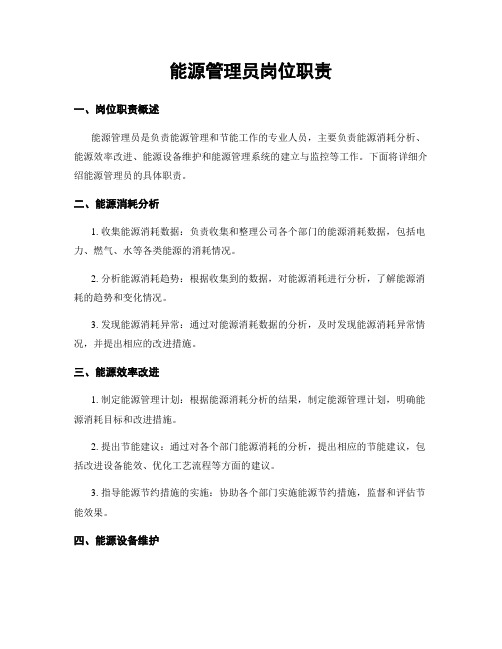 能源管理员岗位职责

一、岗位职责概述

能源管理员是负责能源管理和节能工作的专业人员，主要负责能源消耗分析、能源效率改进、能源设备维护和能源管理系统的建立与监控等工作。下面将详细介绍能源管理员的具体职责。

二、能源消耗分析

1. 收集能源消耗数据：负责收集和整理公司各个部门的能源消耗数据，包括电力、燃气、水等各类能源的消耗情况。

2. 分析能源消耗趋势：根据收集到的数据，对能源消耗进行分析，了解能源消耗的趋势和变化情况。

3. 发现能源消耗异常：通过对能源消耗数据的分析，及时发现能源消耗异常情况，并提出相应的改进措施。

三、能源效率改进

1. 制定能源管理计划：根据能源消耗分析的结果，制定能源管理计划，明确能源消耗目标和改进措施。

2. 提出节能建议：通过对各个部门能源消耗的分析，提出相应的节能建议，包括改进设备能效、优化工艺流程等方面的建议。

3. 指导能源节约措施的实施：协助各个部门实施能源节约措施，监督和评估节能效果。

四、能源设备维护